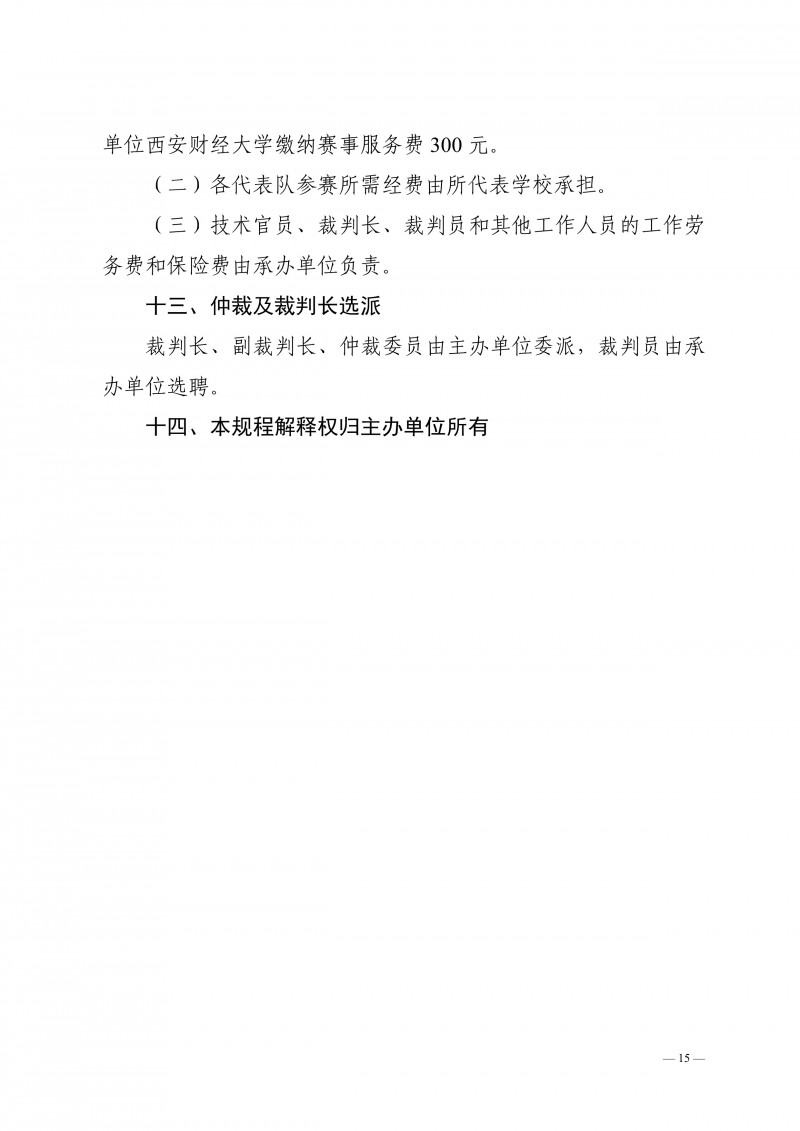 单位西安财经大学缴纳赛事服务费 300 元。

（二）各代表队参赛所需经费由所代表学校承担。

（三）技术官员、裁判长、裁判员和其他工作人员的工作劳务费和保险费由承办单位负责。

十三、仲裁及裁判长选派

裁判长、副裁判长、仲裁委员由主办单位委派，裁判员由承办单位选聘。

十四、本规程解释权归主办单位所有

— 15 —